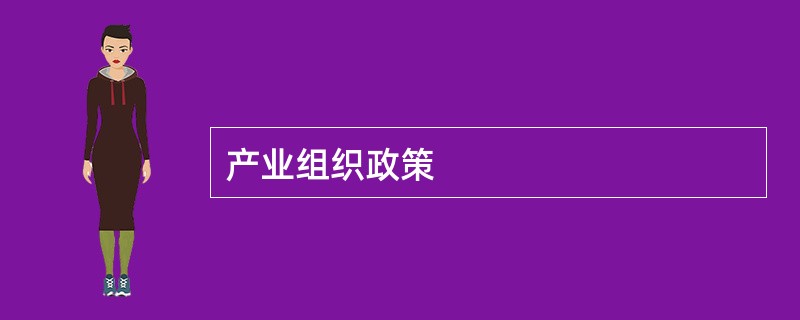 产业组织政策